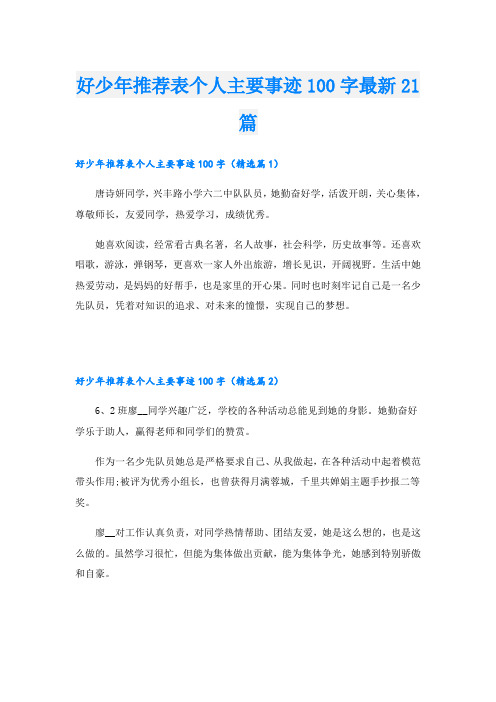 好少年推荐表个人主要事迹100字最新21篇

好少年推荐表个人主要事迹100字（精选篇1）

唐诗妍同学，兴丰路小学六二中队队员，她勤奋好学，活泼开朗，关心集体，尊敬师长，友爱同学，热爱学习，成绩优秀。

她喜欢阅读，经常看古典名著，名人故事，社会科学，历史故事等。还喜欢唱歌，游泳，弹钢琴，更喜欢一家人外出旅游，增长见识，开阔视野。生活中她热爱劳动，是妈妈的好帮手，也是家里的开心果。同时也时刻牢记自己是一名少先队员，凭着对知识的追求、对未来的憧憬，实现自己的梦想。

好少年推荐表个人主要事迹100字（精选篇2）

6、2班廖__同学兴趣广泛，学校的各种活动总能见到她的身影。她勤奋好学乐于助人，赢得老师和同学们的赞赏。

作为一名少先队员她总是严格要求自己、从我做起，在各种活动中起着模范带头作用；被评为优秀小组长，也曾获得月满蓉城，千里共婵娟主题手抄报二等奖。

廖__对工作认真负责，对同学热情帮助、团结友爱，她是这么想的，也是这么做的。虽然学习很忙，但能为集体做出贡献，能为集体争光，她感到特别骄傲和自豪。